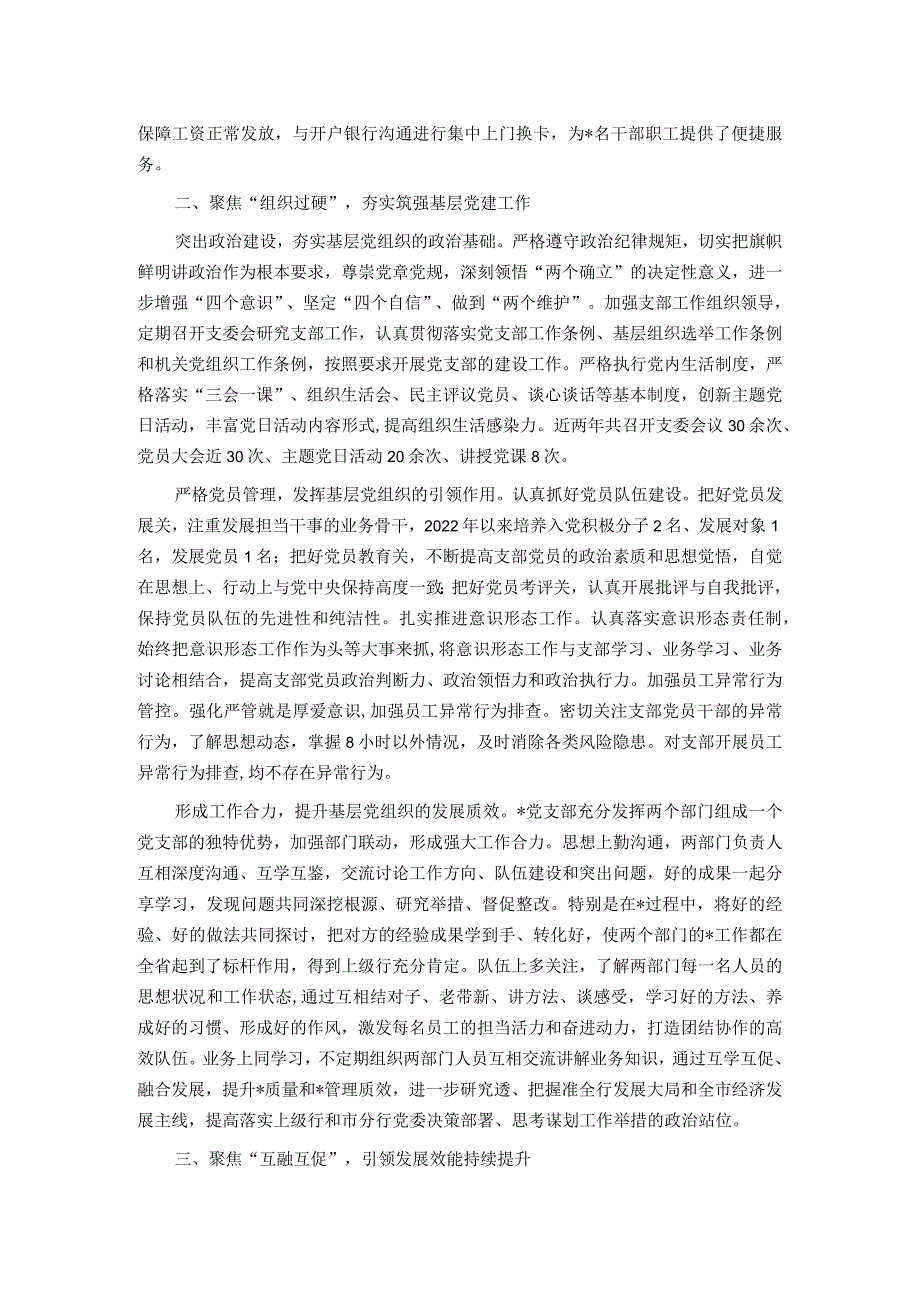 保障工资正常发放，与开户银行沟通进行集中上门换卡，为*名干部职工提供了便捷服务。

二、聚焦“组织过硬”，夯实筑强基层党建工作

突出政治建设，夯实基层党组织的政治基础。严格遵守政治纪律规矩，切实把旗帜鲜明讲政治作为根本要求，尊崇党章党规，深刻领悟“两个确立”的决定性意义，进一步增强“四个意识”、坚定“四个自信”、做到“两个维护”。加强支部工作组织领导，定期召开支委会研究支部工作，认真贯彻落实党支部工作条例、基层组织选举工作条例和机关党组织工作条例，按照要求开展党支部的建设工作。严格执行党内生活制度，严格落实“三会一课”、组织生活会、民主评议党员、谈心谈话等基本制度，创新主题党日活动，丰富党日活动内容形式，提高组织生活感染力。近两年共召开支委会议30余次、党员大会近30次、主题党日活动20余次、讲授党课8次。

严格党员管理，发挥基层党组织的引领作用。认真抓好党员队伍建设。把好党员发展关，注重发展担当干事的业务骨干，2022年以来培养入党积极分子2名、发展对象1名，发展党员1名；把好党员教育关，不断提高支部党员的政治素质和思想觉悟，自觉在思想上、行动上与党中央保持高度一致；把好党员考评关，认真开展批评与自我批评，保持党员队伍的先进性和纯洁性。扎实推进意识形态工作。认真落实意识形态责任制，始终把意识形态工作作为头等大事来抓，将意识形态工作与支部学习、业务学习、业务讨论相结合，提高支部党员政治判断力、政治领悟力和政治执行力。加强员工异常行为管控。强化严管就是厚爱意识，加强员工异常行为排查。密切关注支部党员干部的异常行为，了解思想动态，掌握8小时以外情况，及时消除各类风险隐患。对支部开展员工异常行为排查，均不存在异常行为。

形成工作合力，提升基层党组织的发展质效。*党支部充分发挥两个部门组成一个党支部的独特优势，加强部门联动，形成强大工作合力。思想上勤沟通，两部门负责人互相深度沟通、互学互鉴，交流讨论工作方向、队伍建设和突出问题，好的成果一起分享学习，发现问题共同深挖根源、研究举措、督促整改。特别是在*过程中，将好的经验、好的做法共同探讨，把对方的经验成果学到手、转化好，使两个部门的*工作都在全省起到了标杆作用，得到上级行充分肯定。队伍上多关注，了解两部门每一名人员的思想状况和工作状态，通过互相结对子、老带新、讲方法、谈感受，学习好的方法、养成好的习惯、形成好的作风，激发每名员工的担当活力和奋进动力，打造团结协作的高效队伍。业务上同学习，不定期组织两部门人员互相交流讲解业务知识，通过互学互促、融合发展，提升*质量和*管理质效，进一步研究透、把握准全行发展大局和全市经济发展主线，提高落实上级行和市分行党委决策部署、思考谋划工作举措的政治站位。

三、聚焦“互融互促”，引领发展效能持续提升